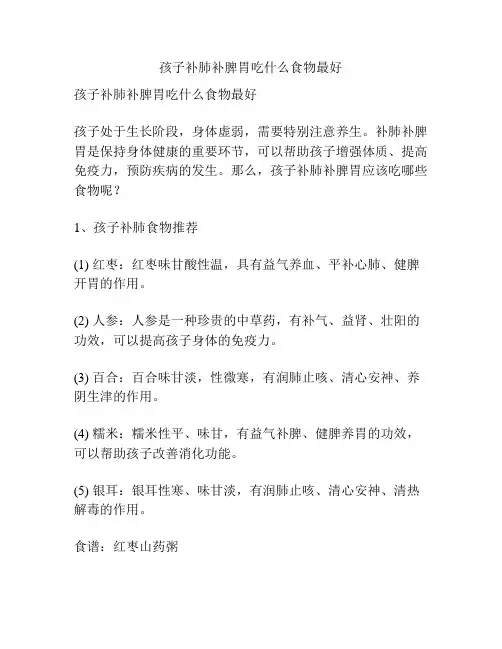 孩子补肺补脾胃吃什么食物最好

孩子补肺补脾胃吃什么食物最好

孩子处于生长阶段，身体虚弱，需要特别注意养生。补肺补脾胃是保持身体健康的重要环节，可以帮助孩子增强体质、提高免疫力，预防疾病的发生。那么，孩子补肺补脾胃应该吃哪些食物呢？

1、孩子补肺食物推荐

(1) 红枣：红枣味甘酸性温，具有益气养血、平补心肺、健脾开胃的作用。

(2) 人参：人参是一种珍贵的中草药，有补气、益肾、壮阳的功效，可以提高孩子身体的免疫力。

(3) 百合：百合味甘淡，性微寒，有润肺止咳、清心安神、养阴生津的作用。

(4) 糯米：糯米性平、味甘，有益气补脾、健脾养胃的功效，可以帮助孩子改善消化功能。

(5) 银耳：银耳性寒、味甘淡，有润肺止咳、清心安神、清热解毒的作用。

食谱：红枣山药粥